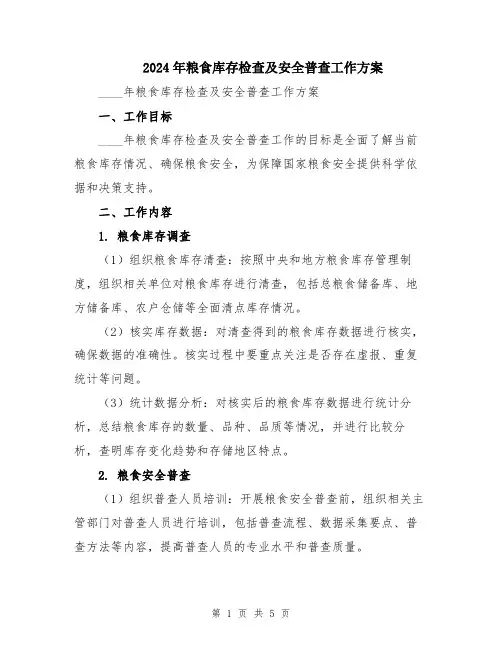 2024年粮食库存检查及安全普查工作方案

____年粮食库存检查及安全普查工作方案

一、工作目标

____年粮食库存检查及安全普查工作的目标是全面了解当前粮食库存情况、确保粮食安全，为保障国家粮食安全提供科学依据和决策支持。

二、工作内容

1. 粮食库存调查

（1）组织粮食库存清查：按照中央和地方粮食库存管理制度，组织相关单位对粮食库存进行清查，包括总粮食储备库、地方储备库、农户仓储等全面清点库存情况。

（2）核实库存数据：对清查得到的粮食库存数据进行核实，确保数据的准确性。核实过程中要重点关注是否存在虚报、重复统计等问题。

（3）统计数据分析：对核实后的粮食库存数据进行统计分析，总结粮食库存的数量、品种、品质等情况，并进行比较分析，查明库存变化趋势和存储地区特点。

2. 粮食安全普查

（1）组织普查人员培训：开展粮食安全普查前，组织相关主管部门对普查人员进行培训，包括普查流程、数据采集要点、普查方法等内容，提高普查人员的专业水平和普查质量。

第 1 页 共 5 页